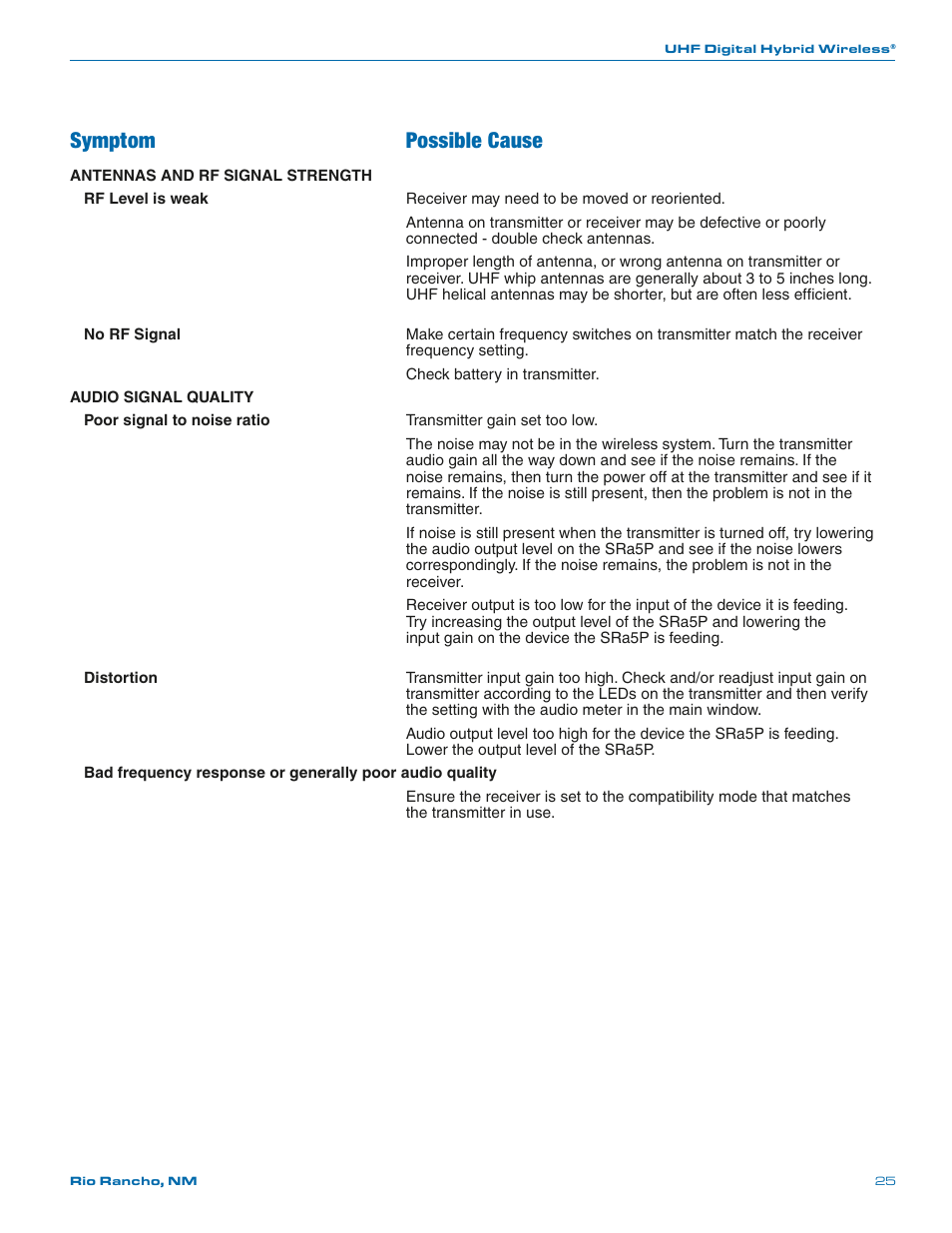 UHF Digital Hybrid Wireless®

| Symptom | Possible Cause |
|---|---|
| ANTENNAS AND RF SIGNAL STRENGTH | |
| RF Level is weak | Receiver may need to be moved or reoriented. |
| | Antenna on transmitter or receiver may be defective or poorly connected - double check antennas. |
| | Improper length of antenna, or wrong antenna on transmitter or receiver. UHF whip antennas are generally about 3 to 5 inches long. UHF helical antennas may be shorter, but are often less efficient. |
| No RF Signal | Make certain frequency switches on transmitter match the receiver frequency setting. |
| | Check battery in transmitter. |
| AUDIO SIGNAL QUALITY | |
| Poor signal to noise ratio | Transmitter gain set too low. |
| | The noise may not be in the wireless system. Turn the transmitter audio gain all the way down and see if the noise remains. If the noise remains, then turn the power off at the transmitter and see if it remains. If the noise is still present, then the problem is not in the transmitter. |
| | If noise is still present when the transmitter is turned off, try lowering the audio output level on the SRa5P and see if the noise lowers correspondingly. If the noise remains, the problem is not in the receiver. |
| | Receiver output is too low for the input of the device it is feeding. Try increasing the output level of the SRa5P and lowering the input gain on the device the SRa5P is feeding. |
| Distortion | Transmitter input gain too high. Check and/or readjust input gain on transmitter according to the LEDs on the transmitter and then verify the setting with the audio meter in the main window. |
| | Audio output level too high for the device the SRa5P is feeding. Lower the output level of the SRa5P. |
| Bad frequency response or generally poor audio quality | |
| | Ensure the receiver is set to the compatibility mode that matches the transmitter in use. |

Rio Rancho, NM

25